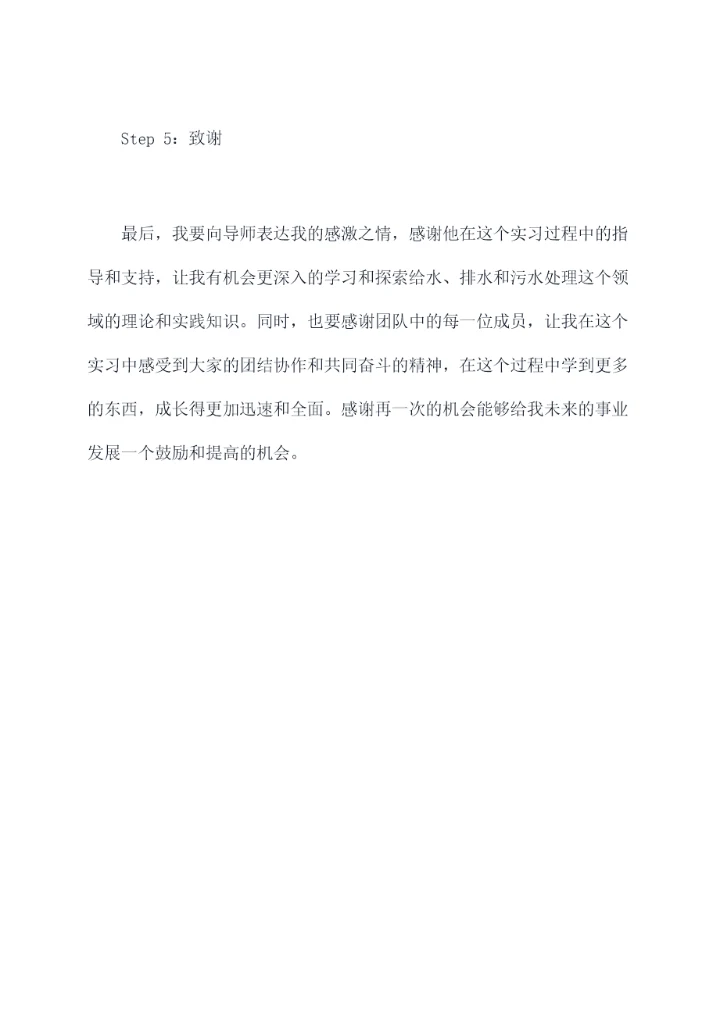 Step 5：致谢

最后，我要向导师表达我的感激之情，感谢他在这个实习过程中的指导和支持，让我有机会更深入的学习和探索给水、排水和污水处理这个领域的理论和实践知识。同时，也要感谢团队中的每一位成员，让我在这个实习中感受到大家的团结协作和共同奋斗的精神，在这个过程中学到更多的东西，成长得更加迅速和全面。感谢再一次的机会能够给我未来的事业发展一个鼓励和提高的机会。